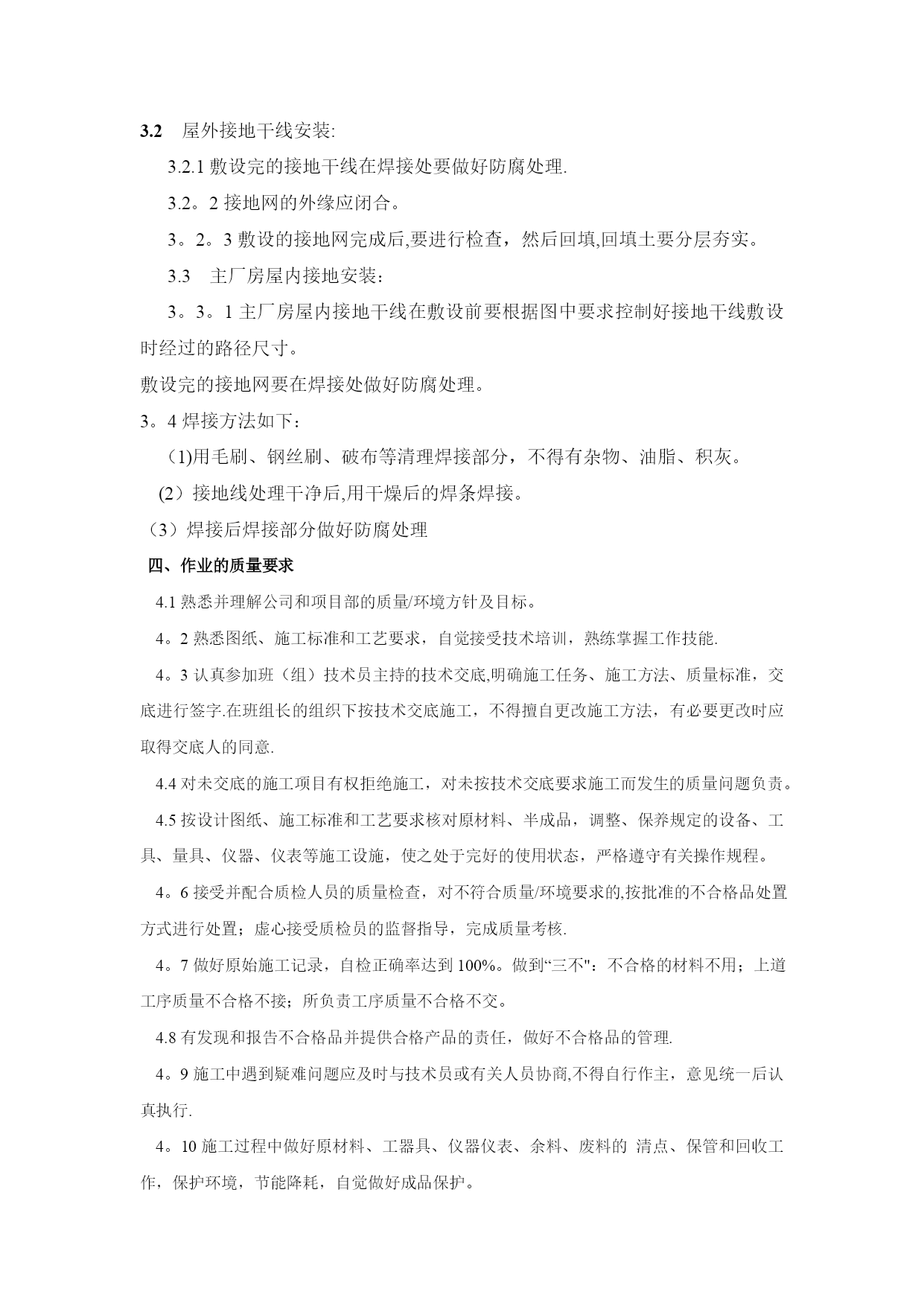 3.2　屋外接地干线安装:

3.2.1 敷设完的接地干线在焊接处要做好防腐处理.

3.2。2 接地网的外缘应闭合。

3。2。3 敷设的接地网完成后,要进行检查，然后回填,回填土要分层夯实。

3.3　主厂房屋内接地安装：

3。3。1 主厂房屋内接地干线在敷设前要根据图中要求控制好接地干线敷设时经过的路径尺寸。

敷设完的接地网要在焊接处做好防腐处理。

3。4 焊接方法如下：

(1)用毛刷、钢丝刷、破布等清理焊接部分，不得有杂物、油脂、积灰。

(2）接地线处理干净后,用干燥后的焊条焊接。

（3）焊接后焊接部分做好防腐处理

四、作业的质量要求

4.1 熟悉并理解公司和项目部的质量/环境方针及目标。

4。2 熟悉图纸、施工标准和工艺要求，自觉接受技术培训，熟练掌握工作技能.

4。3 认真参加班（组）技术员主持的技术交底,明确施工任务、施工方法、质量标准，交底进行签字.在班组长的组织下按技术交底施工，不得擅自更改施工方法，有必要更改时应取得交底人的同意.

4.4 对未交底的施工项目有权拒绝施工，对未按技术交底要求施工而发生的质量问题负责。

4.5 按设计图纸、施工标准和工艺要求核对原材料、半成品，调整、保养规定的设备、工具、量具、仪器、仪表等施工设施，使之处于完好的使用状态，严格遵守有关操作规程。

4。6 接受并配合质检人员的质量检查，对不符合质量/环境要求的,按批准的不合格品处置方式进行处置；虚心接受质检员的监督指导，完成质量考核.

4。7 做好原始施工记录，自检正确率达到 100%。做到“三不"：不合格的材料不用；上道工序质量不合格不接；所负责工序质量不合格不交。

4.8 有发现和报告不合格品并提供合格产品的责任，做好不合格品的管理.

4。9 施工中遇到疑难问题应及时与技术员或有关人员协商,不得自行作主，意见统一后认真执行.

4。10 施工过程中做好原材料、工器具、仪器仪表、余料、废料的 清点、保管和回收工作，保护环境，节能降耗，自觉做好成品保护。